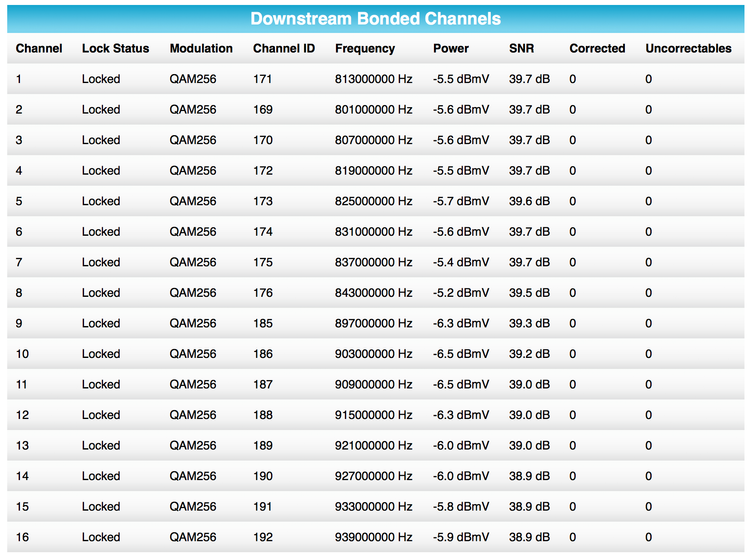 Downstream Bonded Channels

| Channel | Lock Status | Modulation | Channel ID | Frequency | Power | SNR | Corrected | Uncorrectables |
|---|---|---|---|---|---|---|---|---|
| 1 | Locked | QAM256 | 171 | 813000000 Hz | -5.5 dBmV | 39.7 dB | 0 | 0 |
| 2 | Locked | QAM256 | 169 | 801000000 Hz | -5.6 dBmV | 39.7 dB | 0 | 0 |
| 3 | Locked | QAM256 | 170 | 807000000 Hz | -5.6 dBmV | 39.7 dB | 0 | 0 |
| 4 | Locked | QAM256 | 172 | 819000000 Hz | -5.5 dBmV | 39.7 dB | 0 | 0 |
| 5 | Locked | QAM256 | 173 | 825000000 Hz | -5.7 dBmV | 39.6 dB | 0 | 0 |
| 6 | Locked | QAM256 | 174 | 831000000 Hz | -5.6 dBmV | 39.7 dB | 0 | 0 |
| 7 | Locked | QAM256 | 175 | 837000000 Hz | -5.4 dBmV | 39.7 dB | 0 | 0 |
| 8 | Locked | QAM256 | 176 | 843000000 Hz | -5.2 dBmV | 39.5 dB | 0 | 0 |
| 9 | Locked | QAM256 | 185 | 897000000 Hz | -6.3 dBmV | 39.3 dB | 0 | 0 |
| 10 | Locked | QAM256 | 186 | 903000000 Hz | -6.5 dBmV | 39.2 dB | 0 | 0 |
| 11 | Locked | QAM256 | 187 | 909000000 Hz | -6.5 dBmV | 39.0 dB | 0 | 0 |
| 12 | Locked | QAM256 | 188 | 915000000 Hz | -6.3 dBmV | 39.0 dB | 0 | 0 |
| 13 | Locked | QAM256 | 189 | 921000000 Hz | -6.0 dBmV | 39.0 dB | 0 | 0 |
| 14 | Locked | QAM256 | 190 | 927000000 Hz | -6.0 dBmV | 38.9 dB | 0 | 0 |
| 15 | Locked | QAM256 | 191 | 933000000 Hz | -5.8 dBmV | 38.9 dB | 0 | 0 |
| 16 | Locked | QAM256 | 192 | 939000000 Hz | -5.9 dBmV | 38.9 dB | 0 | 0 |